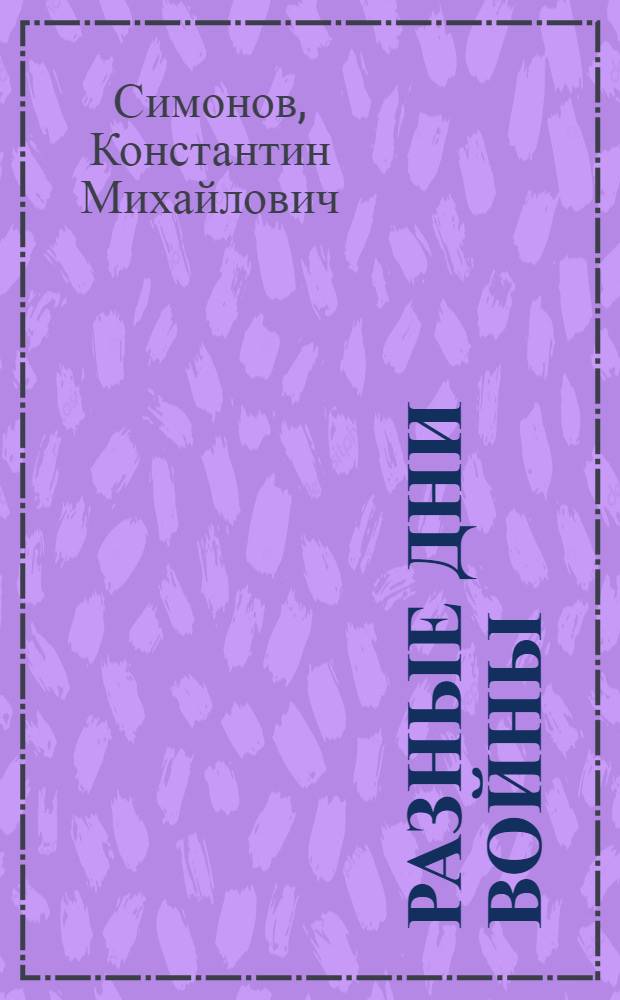 Симонов, Константин Михайлович

РАЗНЫЕ ДНИ ВОЙНЫ